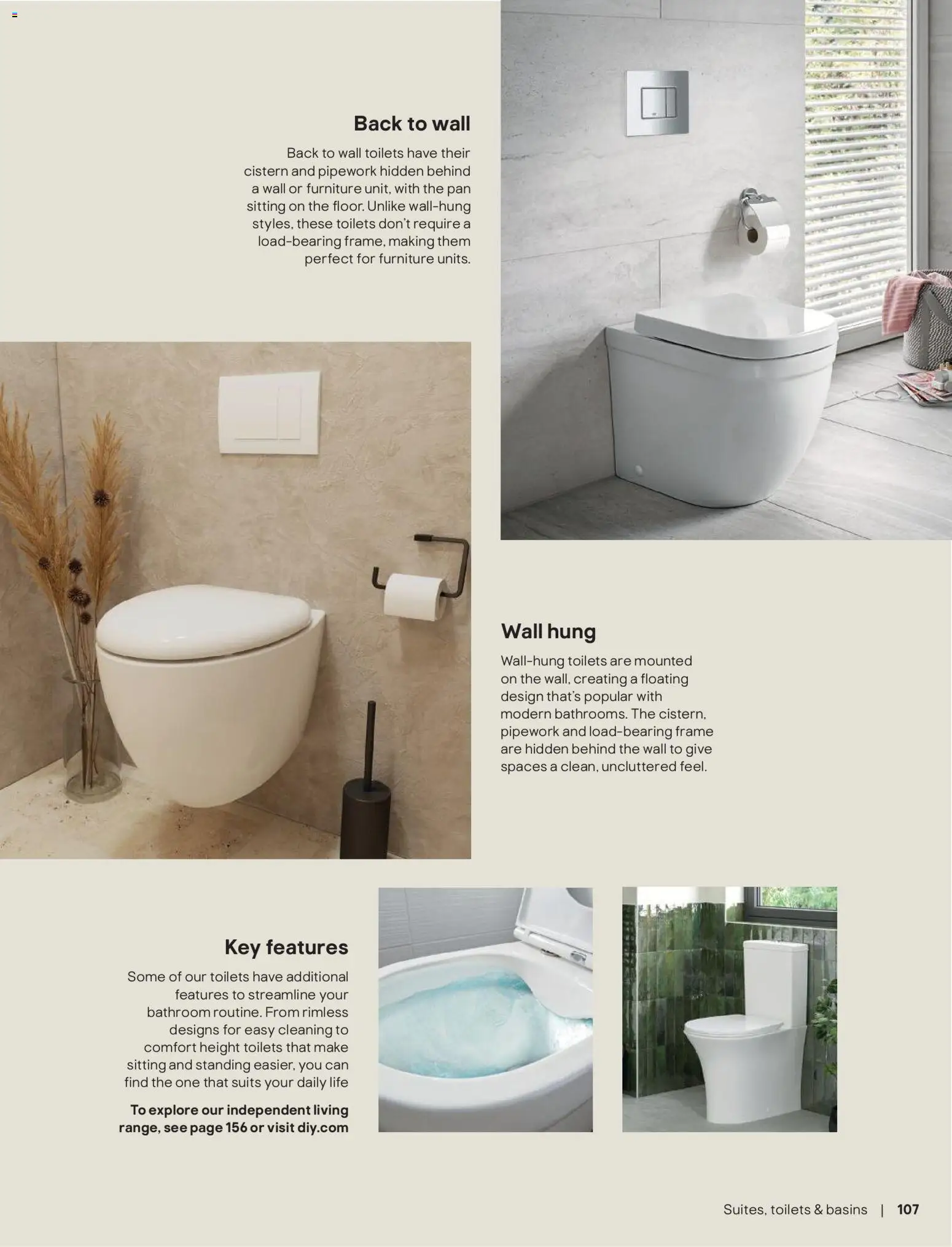 Back to wall

Back to wall toilets have their cistern and pipework hidden behind a wall or furniture unit, with the pan sitting on the floor. Unlike wall-hung styles, these toilets don't require a load-bearing frame, making them perfect for furniture units.

Wall hung

Wall-hung toilets are mounted on the wall, creating a floating design that's popular with modern bathrooms. The cistern, pipework and load-bearing frame are hidden behind the wall to give spaces a clean, uncluttered feel.

Key features

Some of our toilets have additional features to streamline your bathroom routine. From rimless designs for easy cleaning to comfort height toilets that make sitting and standing easier, you can find the one that suits your daily life

To explore our independent living range, see page 156 or visit diy.com

Suites, toilets & basins | 107